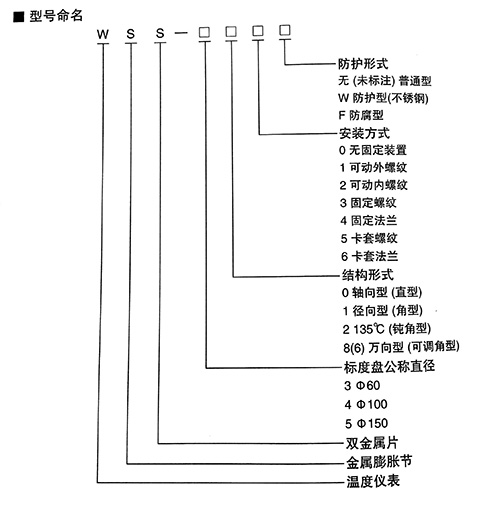 ■ 型号命名

W S S — □ □ □ □

防护形式
无 (未标注) 普通型
W 防护型(不锈钢)
F 防腐型
安装方式
0 无固定装置
1 可动外螺纹
2 可动内螺纹
3 固定螺纹
4 固定法兰
5 卡套螺纹
6 卡套法兰
结构形式
0 轴向型 (直型)
1 径向型 (角型)
2 135℃ (钝角型)
8(6) 万向型 (可调角型)
标度盘公称直径
3 Φ60
4 Φ100
5 Φ150
双金属片
金属膨胀节
温度仪表